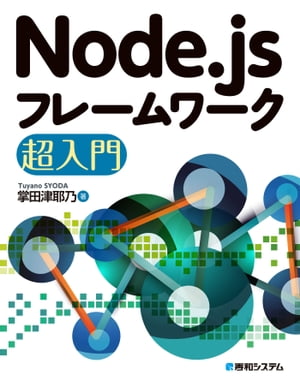 Node.js
フレームワーク
超入門

Tuyano SYODA
掌田津耶乃 著

秀和システム